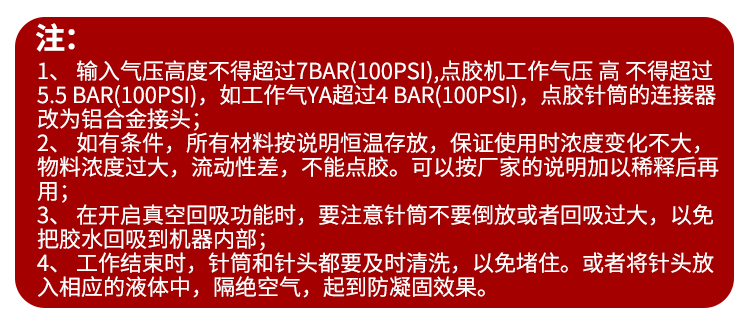 注：
1、 输入气压高度不得超过7BAR(100PSI),点胶机工作气压 高 不得超过5.5 BAR(100PSI)，如工作气YA超过4 BAR(100PSI)，点胶针筒的连接器改为铝合金接头；
2、 如有条件，所有材料按说明恒温存放，保证使用时浓度变化不大，物料浓度过大，流动性差，不能点胶。可以按厂家的说明加以稀释后再用；
3、 在开启真空回吸功能时，要注意针筒不要倒放或者回吸过大，以免把胶水回吸到机器内部；
4、 工作结束时，针筒和针头都要及时清洗，以免堵住。或者将针头放入相应的液体中，隔绝空气，起到防凝固效果。